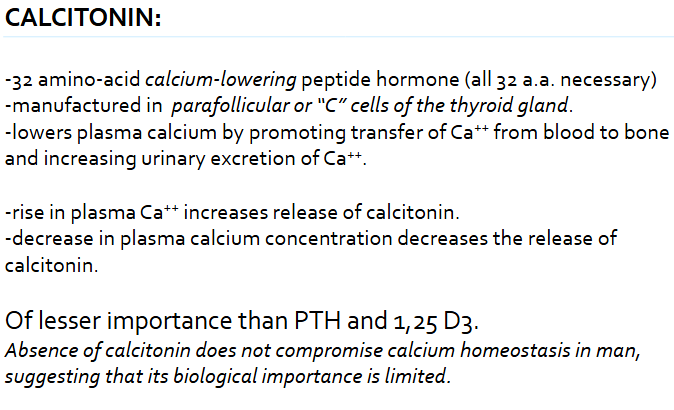 CALCITONIN:

-32 amino-acid calcium-lowering peptide hormone (all 32 a.a. necessary)
-manufactured in parafollicular or "C" cells of the thyroid gland.
-lowers plasma calcium by promoting transfer of $Ca^{++}$ from blood to bone and increasing urinary excretion of $Ca^{++}$.

-rise in plasma $Ca^{++}$ increases release of calcitonin.
-decrease in plasma calcium concentration decreases the release of calcitonin.

Of lesser importance than PTH and 1,25 D3.
Absence of calcitonin does not compromise calcium homeostasis in man, suggesting that its biological importance is limited.